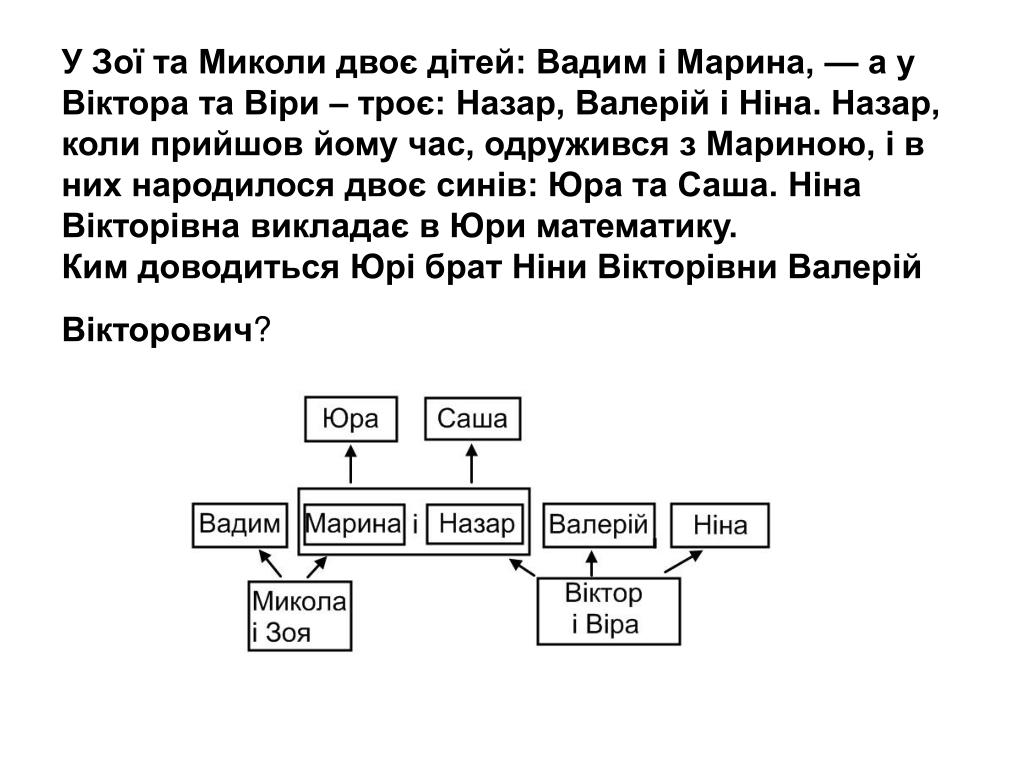 У Зої та Миколи двоє дітей: Вадим і Марина, — а у Віктора та Віри – троє: Назар, Валерій і Ніна. Назар, коли прийшов йому час, одружився з Мариною, і в них народилося двоє синів: Юра та Саша. Ніна Вікторівна викладає в Юри математику.
Ким доводиться Юрі брат Ніни Вікторівни Валерій

Вікторович?

Юра
Саша
Вадим
Марина
і
Назар
Валерій
Ніна
Микола і Зоя
Віктор і Віра